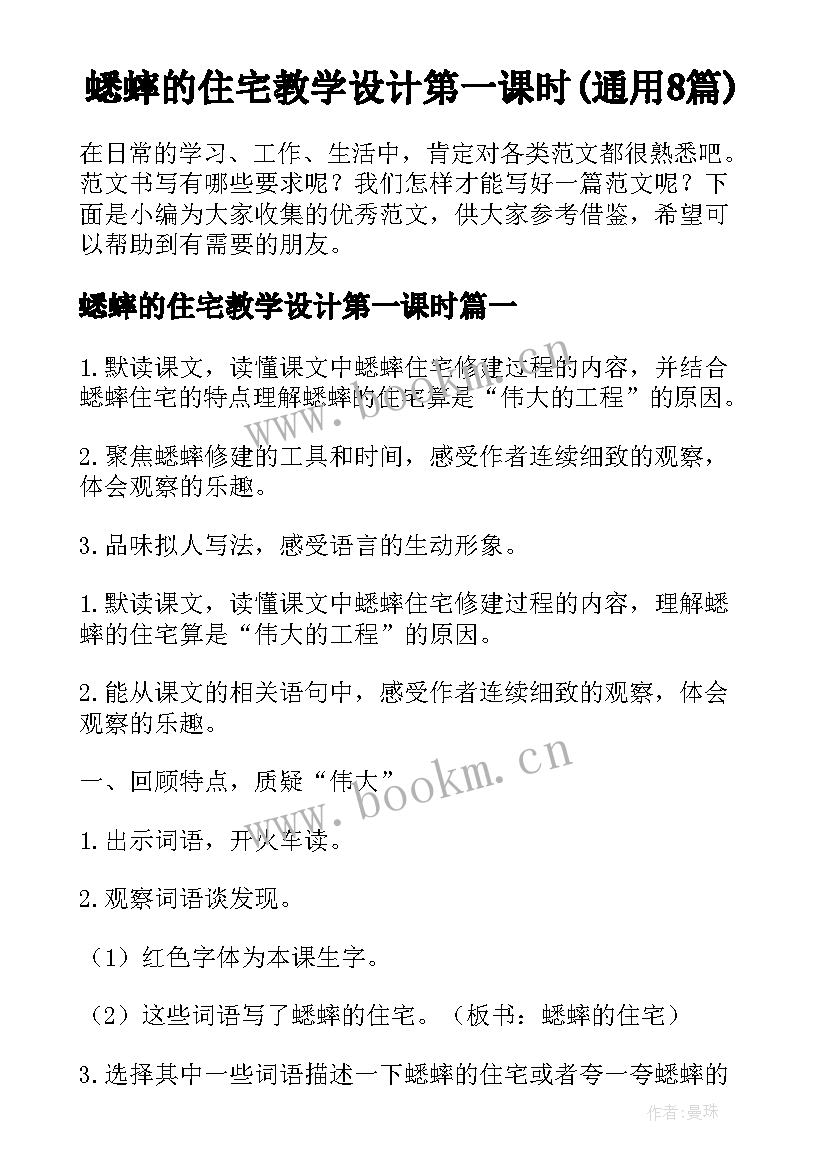 蟋蟀的住宅教学设计第一课时(通用8篇)

在日常的学习、工作、生活中，肯定对各类范文都很熟悉吧。范文书写有哪些要求呢？我们怎样才能写好一篇范文呢？下面是小编为大家收集的优秀范文，供大家参考借鉴，希望可以帮助到有需要的朋友。

蟋蟀的住宅教学设计第一课时篇一

1.默读课文，读懂课文中蟋蟀住宅修建过程的内容，并结合蟋蟀住宅的特点理解蟋蟀的住宅算是“伟大的工程”的原因。

2.聚焦蟋蟀修建的工具和时间，感受作者连续细致的观察，体会观察的乐趣。

3.品味拟人写法，感受语言的生动形象。

1.默读课文，读懂课文中蟋蟀住宅修建过程的内容，理解蟋蟀的住宅算是“伟大的工程”的原因。

2.能从课文的相关语句中，感受作者连续细致的观察，体会观察的乐趣。

一、回顾特点，质疑“伟大”

1.出示词语，开火车读。

2.观察词语谈发现。

（1）红色字体为本课生字。

（2）这些词语写了蟋蟀的住宅。（板书：蟋蟀的住宅）

3.选择其中一些词语描述一下蟋蟀的住宅或者夸一夸蟋蟀的

www.bookm.cn

www.bookm.cn

作者：曼珠